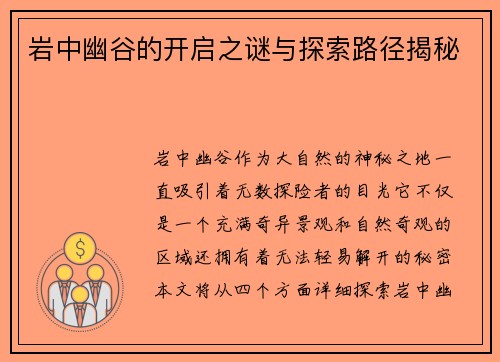 岩中幽谷的开启之谜与探索路径揭秘

岩中幽谷作为大自然的神秘之地一直吸引着无数探险者的目光它不仅是一个充满奇异景观和自然奇观的区域还拥有着无法轻易解开的秘密本文将从四个方面详细探索岩中幽

$